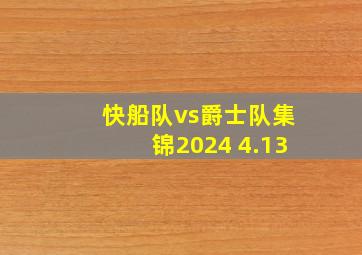 快船队vs爵士队集锦2024 4.13